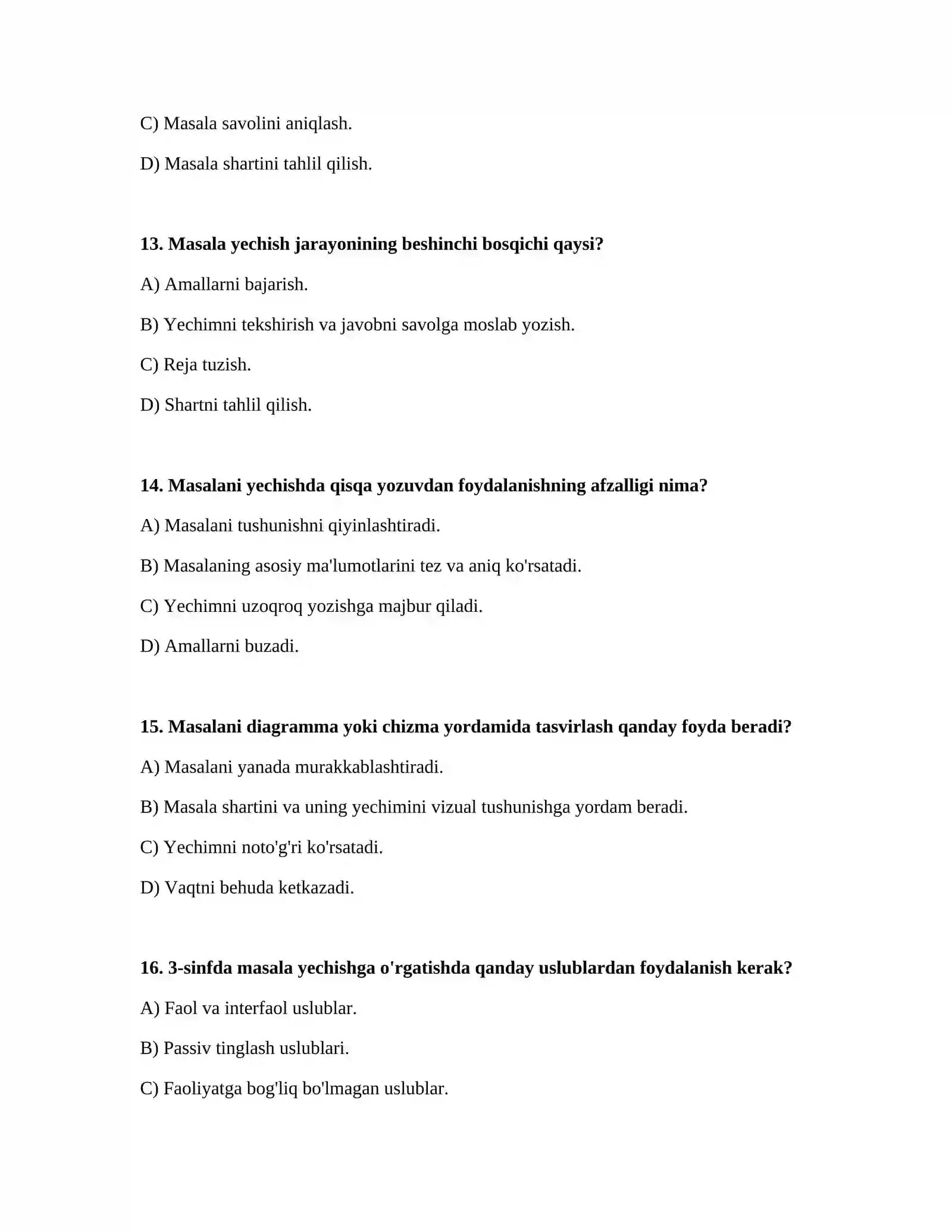 C) Masala savolini aniqlash.

D) Masala shartini tahlil qilish.

13. Masala yechish jarayonining beshinchi bosqichi qaysi?

A) Amallarni bajarish.

B) Yechimni tekshirish va javobni savolga moslab yozish.

C) Reja tuzish.

D) Shartni tahlil qilish.

14. Masalani yechishda qisqa yozuvdan foydalanishning afzalligi nima?

A) Masalani tushunishni qiyinlashtiradi.

B) Masalaning asosiy ma'lumotlarini tez va aniq ko'rsatadi.

C) Yechimni uzoqroq yozishga majbur qiladi.

D) Amallarni buzadi.

15. Masalani diagramma yoki chizma yordamida tasvirlash qanday foyda beradi?

A) Masalani yanada murakkablashtiradi.

B) Masala shartini va uning yechimini vizual tushunishga yordam beradi.

C) Yechimni noto'g'ri ko'rsatadi.

D) Vaqtni behuda ketkazadi.

16. 3-sinfda masala yechishga o'rgatishda qanday uslublardan foydalanish kerak?

A) Faol va interfaol uslublar.

B) Passiv tinglash uslublari.

C) Faoliyatga bog'liq bo'lmagan uslublar.